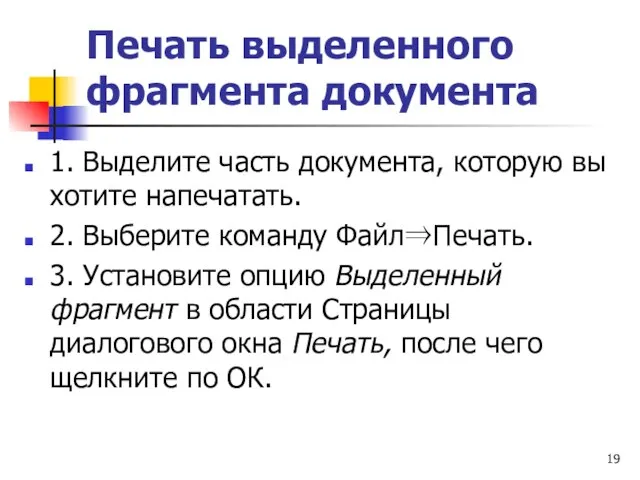 Печать выделенного фрагмента документа

1. Выделите часть документа, которую вы хотите напечатать.

2. Выберите команду Файл⇒Печать.

3. Установите опцию Выделенный фрагмент в области Страницы диалогового окна Печать, после чего щелкните по ОК.

19